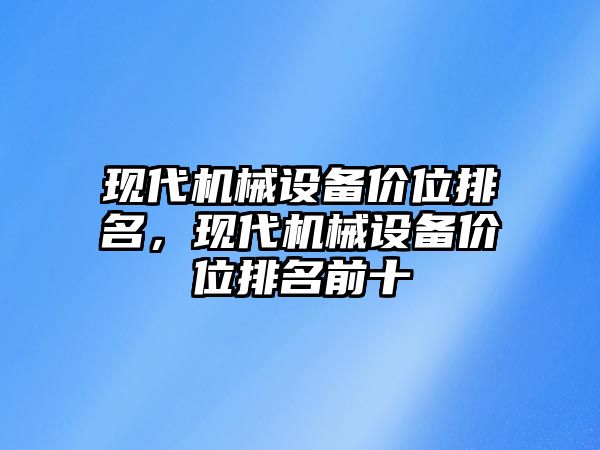 现代机械设备价位排名，现代机械设备价位排名前十